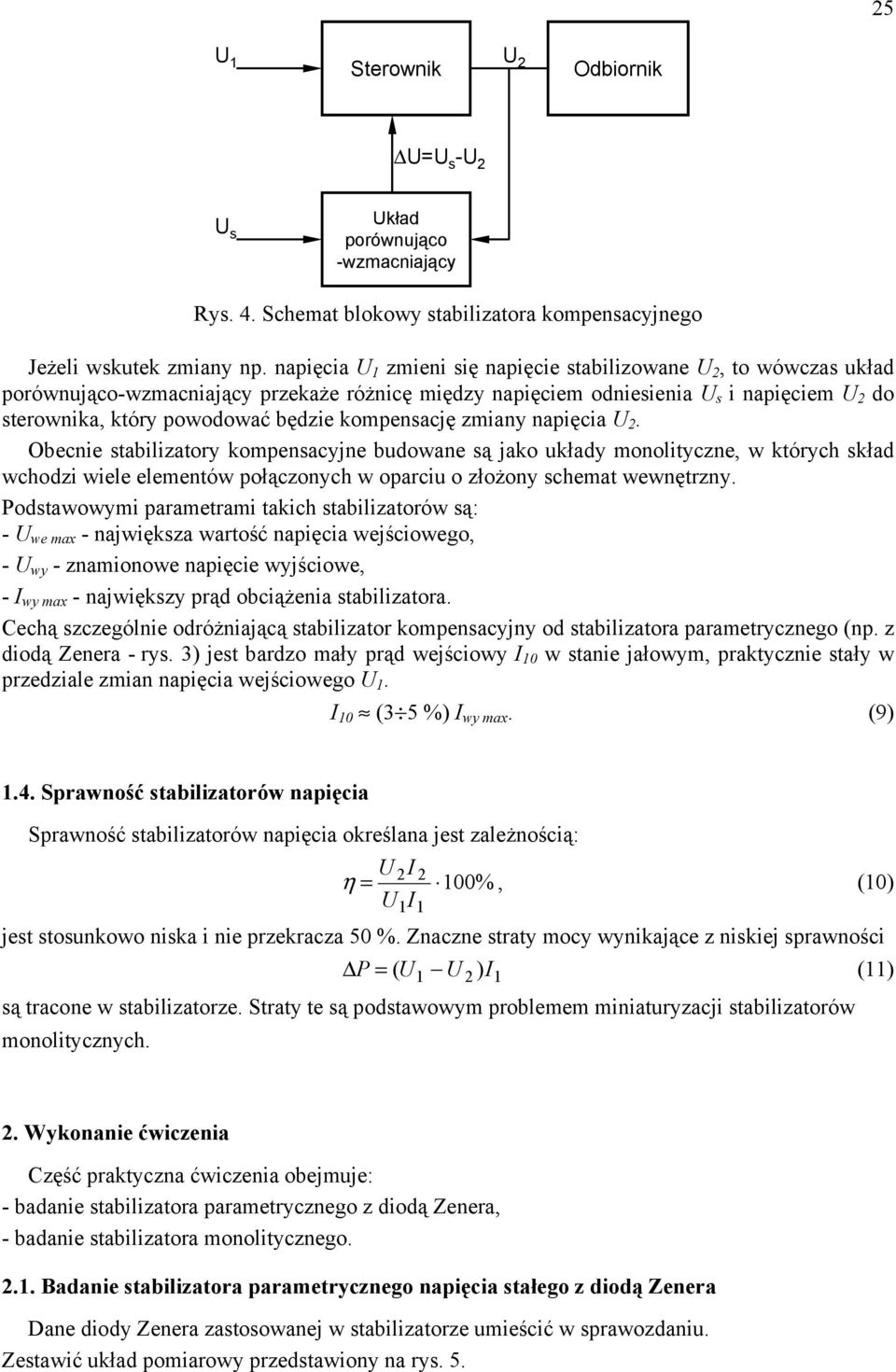 25

$U_1$

Sterownik

$U_2$

Odbiornik

$\Delta U=U_s-U_2$

$U_s$

Układ porównująco -wzmacniający

Rys. 4. Schemat blokowy stabilizatora kompensacyjnego

Jeżeli wskutek zmiany np. napięcia $U_1$ zmieni się napięcie stabilizowane $U_2$, to wówczas układ porównująco-wzmacniający przekaże różnicę między napięciem odniesienia $U_s$ i napięciem $U_2$ do sterownika, który powodować będzie kompensację zmiany napięcia $U_2$.

Obecnie stabilizatory kompensacyjne budowane są jako układy monolityczne, w których skład wchodzi wiele elementów połączonych w oparciu o złożony schemat wewnętrzny.

Podstawowymi parametrami takich stabilizatorów są:
- $U_{we\ max}$ - największa wartość napięcia wejściowego,
- $U_{wy}$ - znamionowe napięcie wyjściowe,
- $I_{wy\ max}$ - największy prąd obciążenia stabilizatora.

Cechą szczególnie odróżniającą stabilizator kompensacyjny od stabilizatora parametrycznego (np. z diodą Zenera - rys. 3) jest bardzo mały prąd wejściowy $I_{10}$ w stanie jałowym, praktycznie stały w przedziale zmian napięcia wejściowego $U_1$.

$I_{10} \approx (3 \div 5\ \%)\ I_{wy\ max}$. (9)

1.4. Sprawność stabilizatorów napięcia

Sprawność stabilizatorów napięcia określana jest zależnością:

$\eta = \frac{U_2 I_2}{U_1 I_1} \cdot 100\%$, (10)

jest stosunkowo niska i nie przekracza 50 %. Znaczne straty mocy wynikające z niskiej sprawności

$\Delta P = (U_1 - U_2) I_1$ (11)

są tracone w stabilizatorze. Straty te są podstawowym problemem miniaturyzacji stabilizatorów monolitycznych.

2. Wykonanie ćwiczenia

Część praktyczna ćwiczenia obejmuje:
- badanie stabilizatora parametrycznego z diodą Zenera,
- badanie stabilizatora monolitycznego.

2.1. Badanie stabilizatora parametrycznego napięcia stałego z diodą Zenera

Dane diody Zenera zastosowanej w stabilizatorze umieścić w sprawozdaniu.
Zestawić układ pomiarowy przedstawiony na rys. 5.